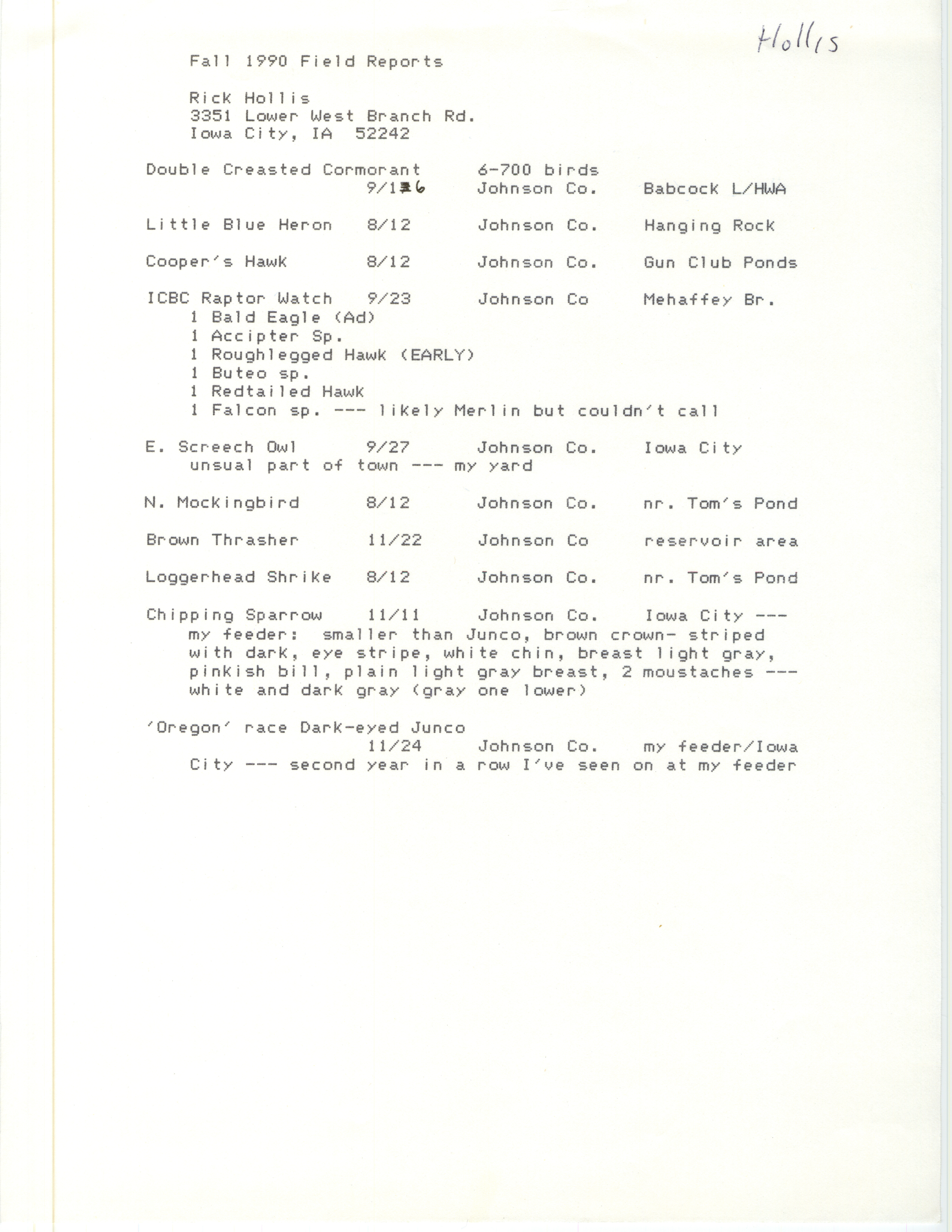 Hollis

Fall 1990 Field Reports

Rick Hollis
3351 Lower West Branch Rd.
Iowa City, IA 52242

Double Creasted Cormorant 6-700 birds
9/16 Johnson Co. Babcock L/HWA

Little Blue Heron 8/12 Johnson Co. Hanging Rock

Cooper's Hawk 8/12 Johnson Co. Gun Club Ponds

ICBC Raptor Watch 9/23 Johnson Co Mehaffey Br.
1 Bald Eagle (Ad)
1 Accipter Sp.
1 Roughlegged Hawk (EARLY)
1 Buteo sp.
1 Redtailed Hawk
1 Falcon sp. --- likely Merlin but couldn't call

E. Screech Owl 9/27 Johnson Co. Iowa City
unsual part of town --- my yard

N. Mockingbird 8/12 Johnson Co. nr. Tom's Pond

Brown Thrasher 11/22 Johnson Co reservoir area

Loggerhead Shrike 8/12 Johnson Co. nr. Tom's Pond

Chipping Sparrow 11/11 Johnson Co. Iowa City --- my feeder: smaller than Junco, brown crown- striped with dark, eye stripe, white chin, breast light gray, pinkish bill, plain light gray breast, 2 moustaches --- white and dark gray (gray one lower)

'Oregon' race Dark-eyed Junco
11/24 Johnson Co. my feeder/Iowa City --- second year in a row I've seen on at my feeder